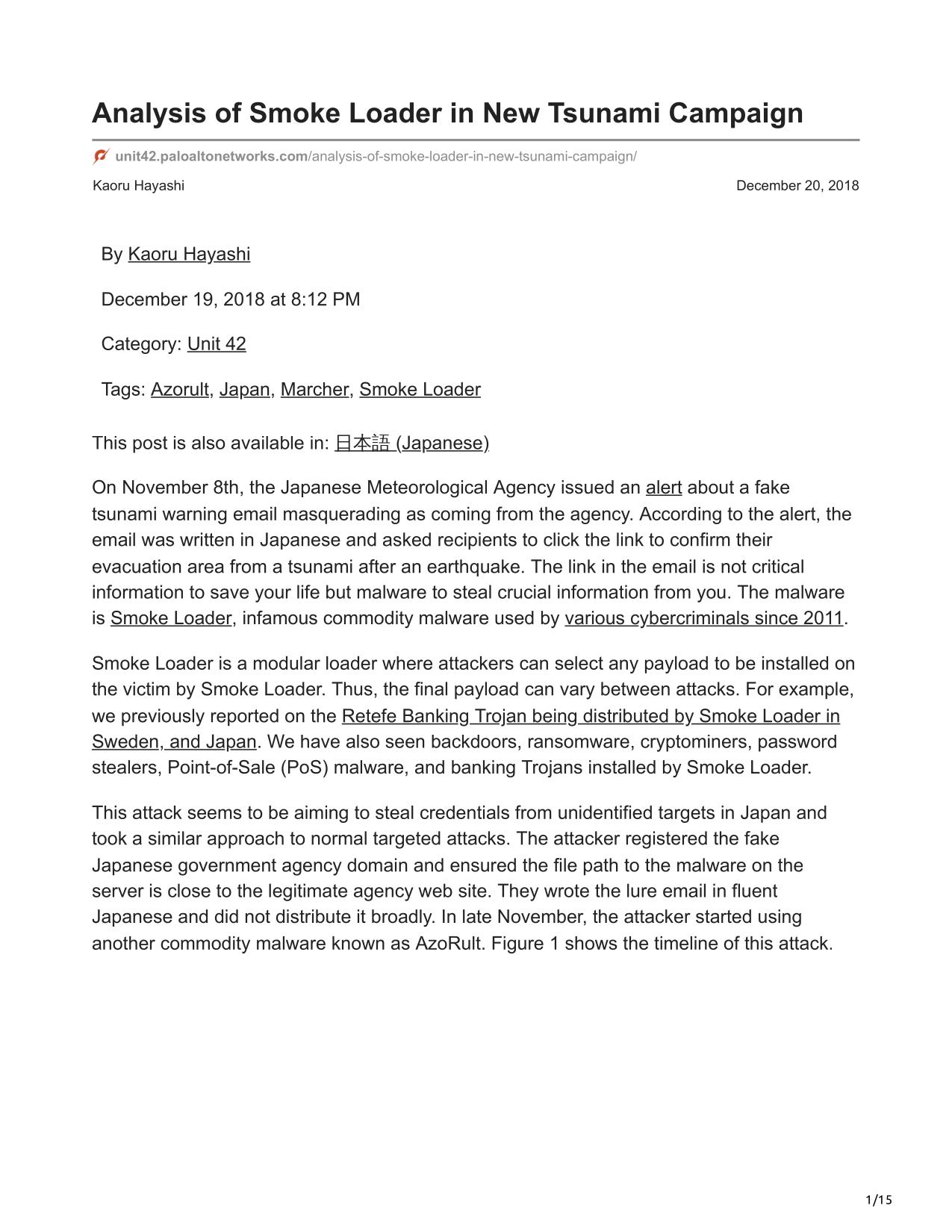 Analysis of Smoke Loader in New Tsunami Campaign

unit42.paloaltonetworks.com/analysis-of-smoke-loader-in-new-tsunami-campaign/

Kaoru Hayashi

December 20, 2018

By Kaoru Hayashi

December 19, 2018 at 8:12 PM

Category: Unit 42

Tags: Azorult, Japan, Marcher, Smoke Loader

This post is also available in: 日本語 (Japanese)

On November 8th, the Japanese Meteorological Agency issued an alert about a fake tsunami warning email masquerading as coming from the agency. According to the alert, the email was written in Japanese and asked recipients to click the link to confirm their evacuation area from a tsunami after an earthquake. The link in the email is not critical information to save your life but malware to steal crucial information from you. The malware is Smoke Loader, infamous commodity malware used by various cybercriminals since 2011.

Smoke Loader is a modular loader where attackers can select any payload to be installed on the victim by Smoke Loader. Thus, the final payload can vary between attacks. For example, we previously reported on the Retefe Banking Trojan being distributed by Smoke Loader in Sweden, and Japan. We have also seen backdoors, ransomware, cryptominers, password stealers, Point-of-Sale (PoS) malware, and banking Trojans installed by Smoke Loader.

This attack seems to be aiming to steal credentials from unidentified targets in Japan and took a similar approach to normal targeted attacks. The attacker registered the fake Japanese government agency domain and ensured the file path to the malware on the server is close to the legitimate agency web site. They wrote the lure email in fluent Japanese and did not distribute it broadly. In late November, the attacker started using another commodity malware known as AzoRult. Figure 1 shows the timeline of this attack.

1/15